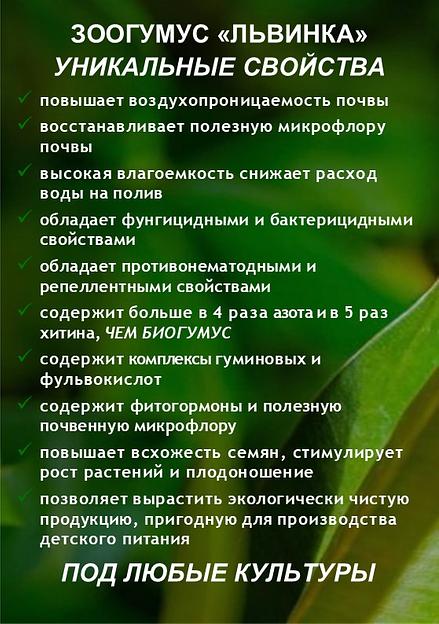 ЗООГУМУС «ЛЬВИНКА»
УНИКАЛЬНЫЕ СВОЙСТВА

✓ повышает воздухопроницаемость почвы
✓ восстанавливает полезную микрофлору почвы
✓ высокая влагоемкость снижает расход воды на полив
✓ обладает фунгицидными и бактерицидными свойствами
✓ обладает противонематодными и репеллентными свойствами
✓ содержит больше в 4 раза азота и в 5 раз хитина, ЧЕМ БИОГУМУС
✓ содержит комплексы гуминовых и фульвокислот
✓ содержит фитогормоны и полезную почвенную микрофлору
✓ повышает всхожесть семян, стимулирует рост растений и плодоношение
✓ позволяет вырастить экологически чистую продукцию, пригодную для производства детского питания

ПОД ЛЮБЫЕ КУЛЬТУРЫ